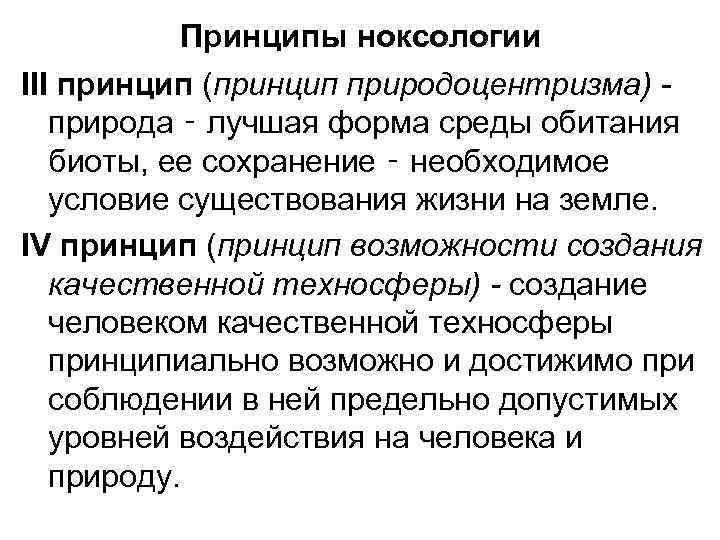 Принципы ноксологии

III принцип (принцип природоцентризма) - природа - лучшая форма среды обитания биоты, ее сохранение - необходимое условие существования жизни на земле.

IV принцип (принцип возможности создания качественной техносферы) - создание человеком качественной техносферы принципиально возможно и достижимо при соблюдении в ней предельно допустимых уровней воздействия на человека и природу.